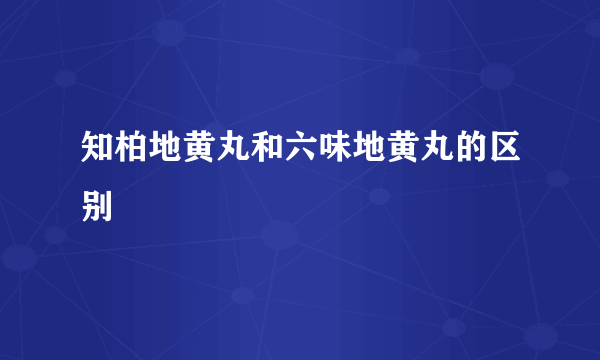 知柏地黄丸和六味地黄丸的区别